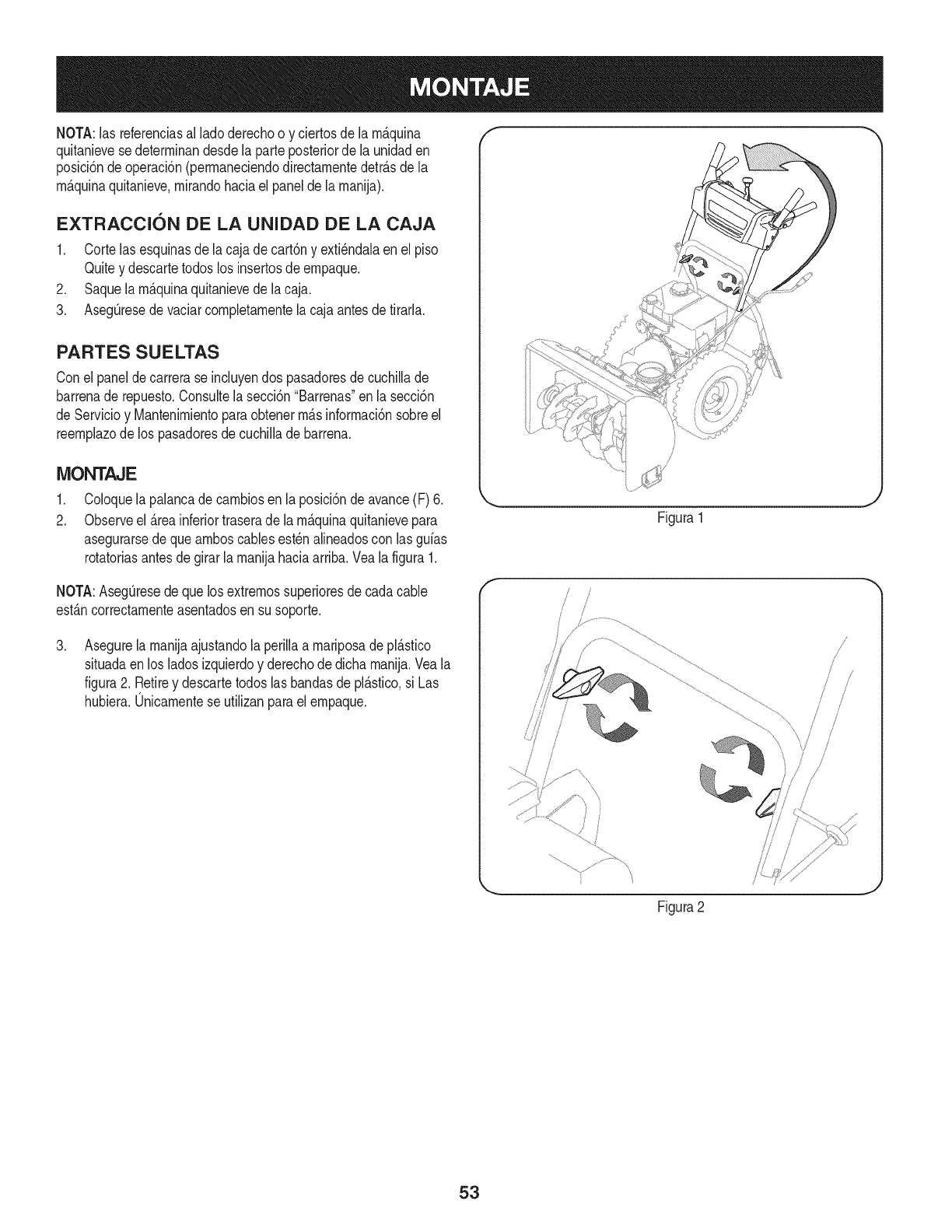 MONTAJE

NOTA: las referencias al lado derecho o y ciertos de la máquina quitanieve se determinan desde la parte posterior de la unidad en posición de operación (permaneciendo directamente detrás de la máquina quitanieve, mirando hacia el panel de la manija).

EXTRACCIÓN DE LA UNIDAD DE LA CAJA

1. Corte las esquinas de la caja de cartón y extiéndala en el piso Quite y descarte todos los insertos de empaque.
2. Saque la máquina quitanieve de la caja.
3. Asegúrese de vaciar completamente la caja antes de tirarla.

PARTES SUELTAS

Con el panel de carrera se incluyen dos pasadores de cuchilla de barrena de repuesto. Consulte la sección "Barrenas" en la sección de Servicio y Mantenimiento para obtener más información sobre el reemplazo de los pasadores de cuchilla de barrena.

MONTAJE

1. Coloque la palanca de cambios en la posición de avance (F) 6.
2. Observe el área inferior trasera de la máquina quitanieve para asegurarse de que ambos cables estén alineados con las guías rotatorias antes de girar la manija hacia arriba. Vea la figura 1.

NOTA: Asegúrese de que los extremos superiores de cada cable están correctamente asentados en su soporte.

3. Asegure la manija ajustando la perilla a mariposa de plástico situada en los lados izquierdo y derecho de dicha manija. Vea la figura 2. Retire y descarte todos las bandas de plástico, si Las hubiera. Únicamente se utilizan para el empaque.

Figura 1

Figura 2

53